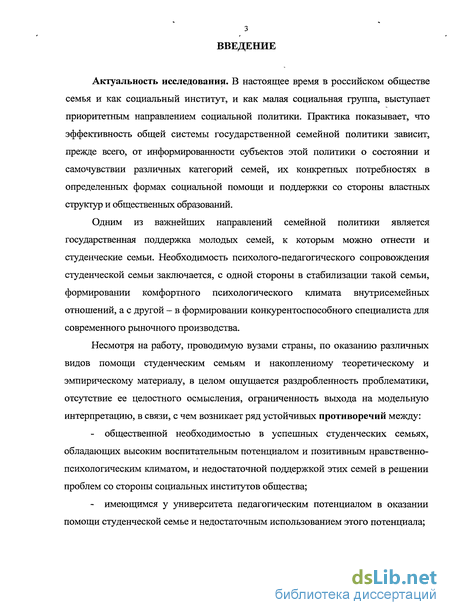 3

ВВЕДЕНИЕ

Актуальность исследования. В настоящее время в российском обществе семья и как социальный институт, и как малая социальная группа, выступает приоритетным направлением социальной политики. Практика показывает, что эффективность общей системы государственной семейной политики зависит, прежде всего, от информированности субъектов этой политики о состоянии и самочувствии различных категорий семей, их конкретных потребностях в определенных формах социальной помощи и поддержки со стороны властных структур и общественных образований.

Одним из важнейших направлений семейной политики является государственная поддержка молодых семей, к которым можно отнести и студенческие семьи. Необходимость психолого-педагогического сопровождения студенческой семьи заключается, с одной стороны в стабилизации такой семьи, формировании комфортного психологического климата внутрисемейных отношений, а с другой – в формировании конкурентоспособного специалиста для современного рыночного производства.

Несмотря на работу, проводимую вузами страны, по оказанию различных видов помощи студенческим семьям и накопленному теоретическому и эмпирическому материалу, в целом ощущается раздробленность проблематики, отсутствие ее целостного осмысления, ограниченность выхода на модельную интерпретацию, в связи, с чем возникает ряд устойчивых противоречий между:

- общественной необходимостью в успешных студенческих семьях, обладающих высоким воспитательным потенциалом и позитивным нравственно-психологическим климатом, и недостаточной поддержкой этих семей в решении проблем со стороны социальных институтов общества;

- имеющимся у университета педагогическим потенциалом в оказании помощи студенческой семье и недостаточным использованием этого потенциала;

dsLib.net
библиотека диссертаций